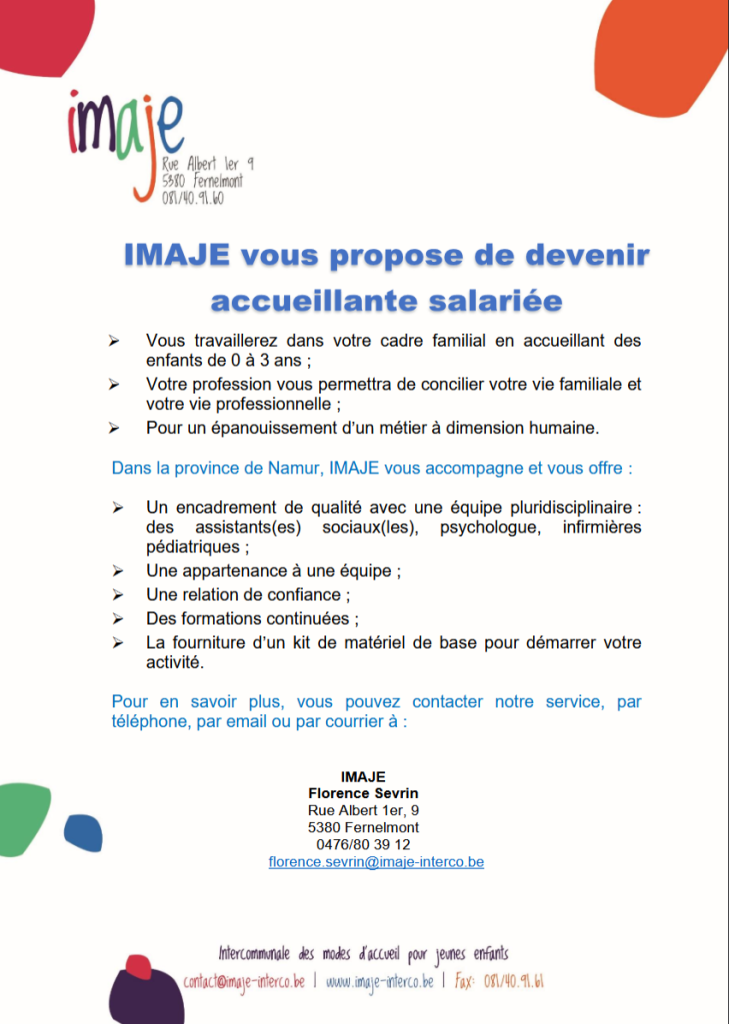 imaje
Rue Albert 1er 9
5380 Fernelmont
081/40.91.60

IMAJE vous propose de devenir accueillante salariée

➢ Vous travaillerez dans votre cadre familial en accueillant des enfants de 0 à 3 ans ;
➢ Votre profession vous permettra de concilier votre vie familiale et votre vie professionnelle ;
➢ Pour un épanouissement d'un métier à dimension humaine.

Dans la province de Namur, IMAJE vous accompagne et vous offre :

➢ Un encadrement de qualité avec une équipe pluridisciplinaire : des assistants(es) sociaux(les), psychologue, infirmières pédiatriques ;
➢ Une appartenance à une équipe ;
➢ Une relation de confiance ;
➢ Des formations continuées ;
➢ La fourniture d'un kit de matériel de base pour démarrer votre activité.

Pour en savoir plus, vous pouvez contacter notre service, par téléphone, par email ou par courrier à :

IMAJE
Florence Sevrin
Rue Albert 1er, 9
5380 Fernelmont
0476/80 39 12
florence.sevrin@imaje-interco.be

Intercommunale des modes d'accueil pour jeunes enfants
contact@imaje-interco.be | www.imaje-interco.be | Fax: 081/40.91.61